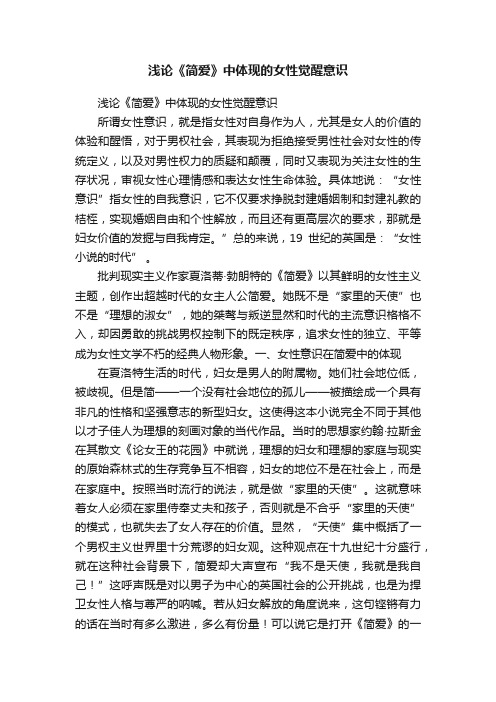 浅论《简爱》中体现的女性觉醒意识

浅论《简爱》中体现的女性觉醒意识

所谓女性意识，就是指女性对自身作为人，尤其是女人的价值的体验和醒悟，对于男权社会，其表现为拒绝接受男性社会对女性的传统定义，以及对男性权力的质疑和颠覆，同时又表现为关注女性的生存状况，审视女性心理情感和表达女性生命体验。具体地说：“女性意识”指女性的自我意识，它不仅要求挣脱封建婚姻制和封建礼教的桎梏，实现婚姻自由和个性解放，而且还有更高层次的要求，那就是妇女价值的发掘与自我肯定。”总的来说，19 世纪的英国是：“女性小说的时代”。

批判现实主义作家夏洛蒂·勃朗特的《简爱》以其鲜明的女性主义主题，创作出超越时代的女主人公简爱。她既不是“家里的天使”也不是“理想的淑女”，她的桀骜与叛逆显然和时代的主流意识格格不入，却因勇敢的挑战男权控制下的既定秩序，追求女性的独立、平等成为女性文学不朽的经典人物形象。一、女性意识在简爱中的体现

在夏洛特生活的时代，妇女是男人的附属物。她们社会地位低，被歧视。但是简——一个没有社会地位的孤儿——被描绘成一个具有非凡的性格和坚强意志的新型妇女。这使得这本小说完全不同于其他以才子佳人为理想的刻画对象的当代作品。当时的思想家约翰·拉斯金在其散文《论女王的花园》中就说，理想的妇女和理想的家庭与现实的原始森林式的生存竞争互不相容，妇女的地位不是在社会上，而是在家庭中。按照当时流行的说法，就是做“家里的天使”。这就意味着女人必须在家里侍奉丈夫和孩子，否则就是不合乎“家里的天使”的模式，也就失去了女人存在的价值。显然，“天使”集中概括了一个男权主义世界里十分荒谬的妇女观。这种观点在十九世纪十分盛行，就在这种社会背景下，简爱却大声宣布“我不是天使，我就是我自己！”这呼声既是对以男子为中心的英国社会的公开挑战，也是为捍卫女性人格与尊严的呐喊。若从妇女解放的角度说来，这句铿锵有力的话在当时有多么激进，多么有份量！可以说它是打开《简爱》的一